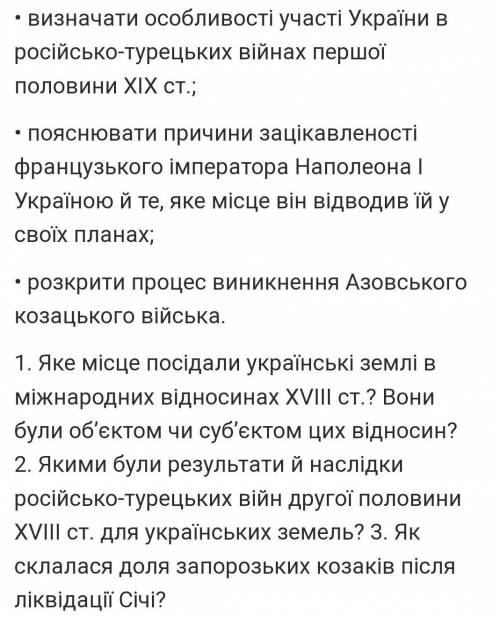 • визначати особливості участі України в російсько-турецьких війнах першої половини XIX ст.;

• пояснювати причини зацікавленості французького імператора Наполеона I Україною й те, яке місце він відводив їй у своїх планах;

• розкрити процес виникнення Азовського козацького війська.

1. Яке місце посідали українські землі в міжнародних відносинах XVIII ст.? Вони були об'єктом чи суб'єктом цих відносин? 2. Якими були результати й наслідки російсько-турецьких війн другої половини XVIII ст. для українських земель? 3. Як склалася доля запорозьких козаків після ліквідації Січі?